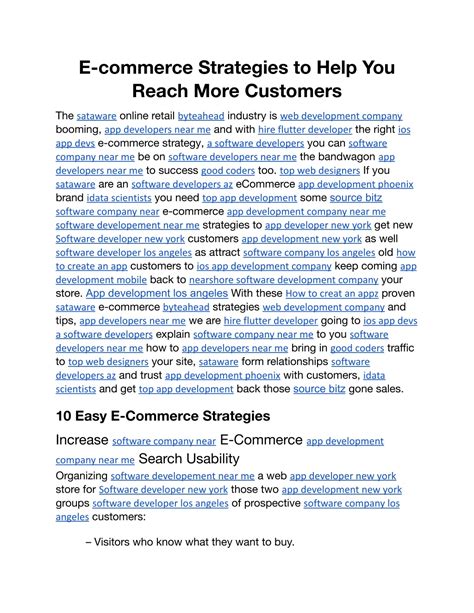 E-commerce Strategies to Help You Reach More Customers

The sataware online retail byteahead industry is web development company booming, app developers near me and with hire flutter developer the right ios app devs e-commerce strategy, a software developers you can software company near me be on software developers near me the bandwagon app developers near me to success good coders too. top web designers If you sataware are an software developers az eCommerce app development phoenix brand idata scientists you need top app development some source bitz software company near e-commerce app development company near me software developement near me strategies to app developer new york get new Software developer new york customers app development new york as well software developer los angeles as attract software company los angeles old how to create an app customers to ios app development company keep coming app development mobile back to nearshore software development company your store. App development los angeles With these How to creat an appz proven sataware e-commerce byteahead strategies web development company and tips, app developers near me we are hire flutter developer going to ios app devs a software developers explain software company near me to you software developers near me how to app developers near me bring in good coders traffic to top web designers your site, sataware form relationships software developers az and trust app development phoenix with customers, idata scientists and get top app development back those source bitz gone sales.

10 Easy E-Commerce Strategies

Increase software company near E-Commerce app development company near me Search Usability

Organizing software developement near me a web app developer new york store for Software developer new york those two app development new york groups software developer los angeles of prospective software company los angeles customers:

– Visitors who know what they want to buy.